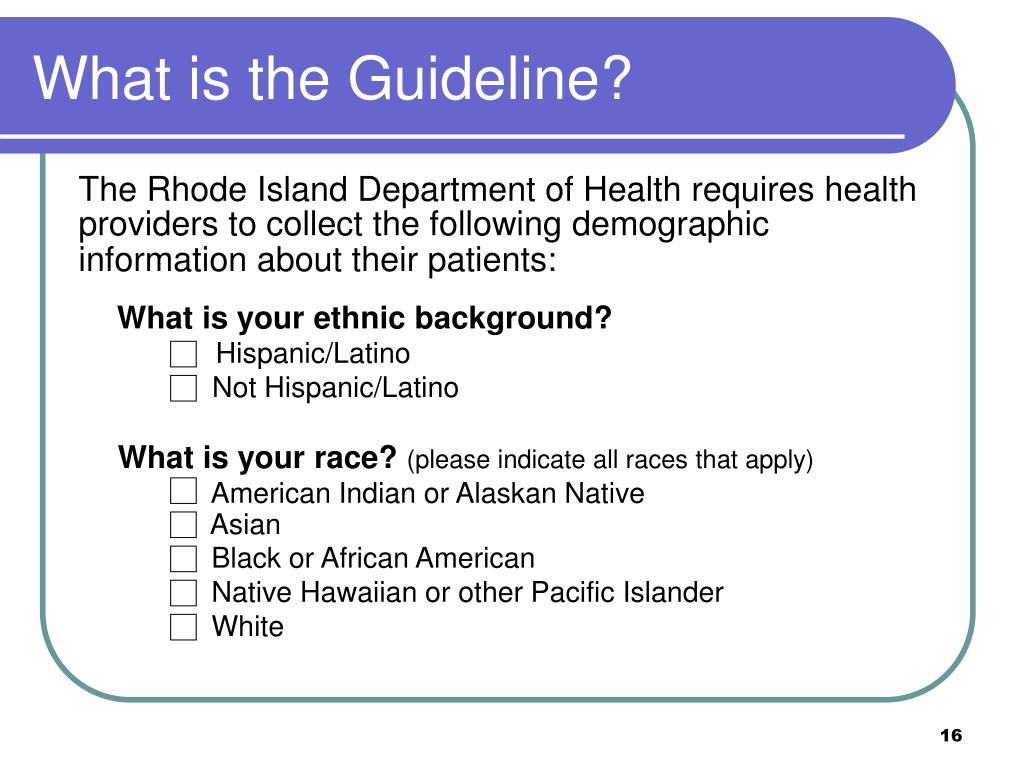 What is the Guideline?

The Rhode Island Department of Health requires health providers to collect the following demographic information about their patients:

What is your ethnic background?
☐ Hispanic/Latino
☐ Not Hispanic/Latino

What is your race? (please indicate all races that apply)
☐ American Indian or Alaskan Native
☐ Asian
☐ Black or African American
☐ Native Hawaiian or other Pacific Islander
☐ White

16